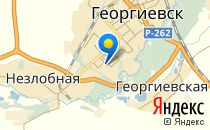 Георгиевск
Р-262
Незлобная
Георгиевская
Яндекс
© Яндекс